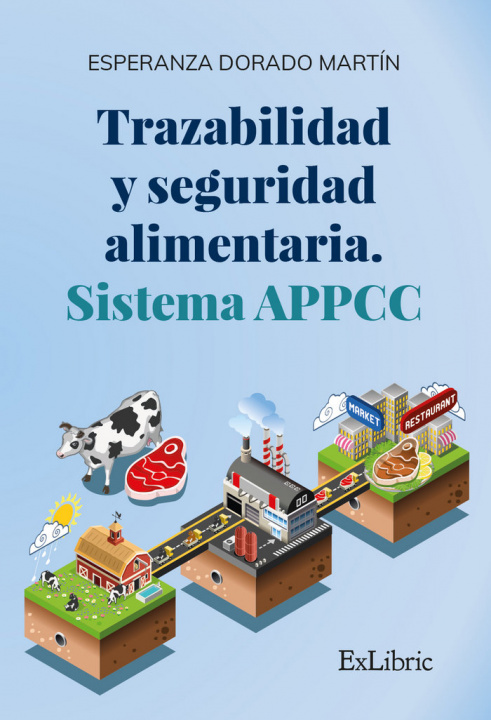 ESPERANZA DORADO MARTÍN

Trazabilidad y seguridad alimentaria.
Sistema APPCC

MARKET
RESTAURANT

ExLibric